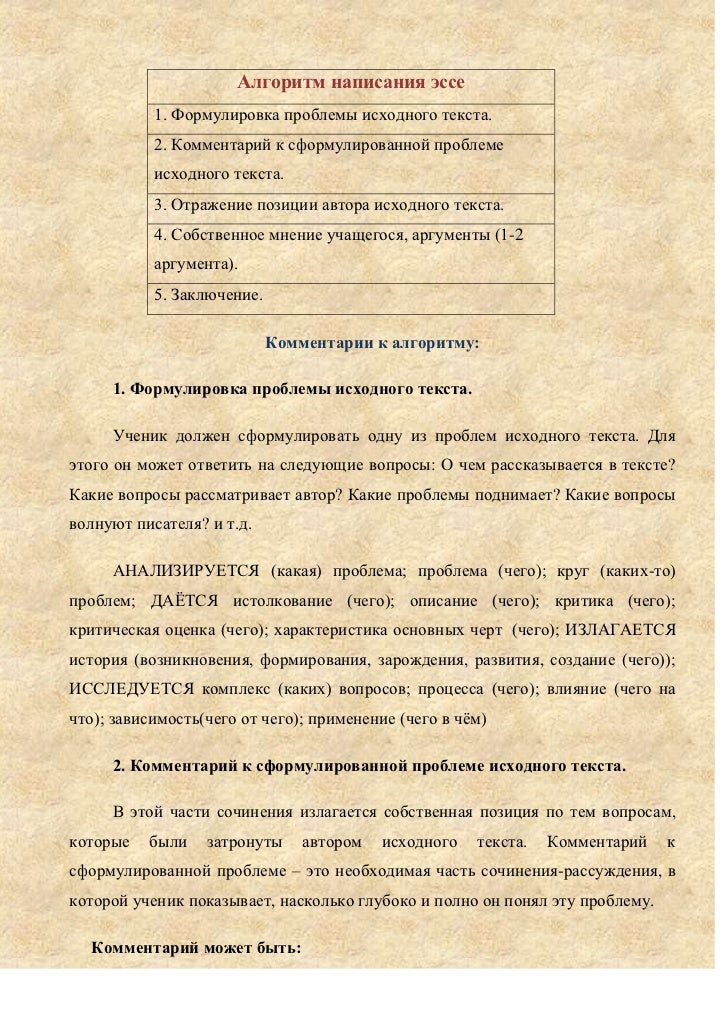 | Алгоритм написания эссе |
|---|
| 1. Формулировка проблемы исходного текста. |
| 2. Комментарий к сформулированной проблеме исходного текста. |
| 3. Отражение позиции автора исходного текста. |
| 4. Собственное мнение учащегося, аргументы (1-2 аргумента). |
| 5. Заключение. |

Комментарии к алгоритму:

1. Формулировка проблемы исходного текста.

Ученик должен сформулировать одну из проблем исходного текста. Для этого он может ответить на следующие вопросы: О чем рассказывается в тексте? Какие вопросы рассматривает автор? Какие проблемы поднимает? Какие вопросы волнуют писателя? и т.д.

АНАЛИЗИРУЕТСЯ (какая) проблема; проблема (чего); круг (каких-то) проблем; ДАЁТСЯ истолкование (чего); описание (чего); критика (чего); критическая оценка (чего); характеристика основных черт (чего); ИЗЛАГАЕТСЯ история (возникновения, формирования, зарождения, развития, создание (чего)); ИССЛЕДУЕТСЯ комплекс (каких) вопросов; процесса (чего); влияние (чего на что); зависимость(чего от чего); применение (чего в чём)

2. Комментарий к сформулированной проблеме исходного текста.

В этой части сочинения излагается собственная позиция по тем вопросам, которые были затронуты автором исходного текста. Комментарий к сформулированной проблеме – это необходимая часть сочинения-рассуждения, в которой ученик показывает, насколько глубоко и полно он понял эту проблему.

Комментарий может быть: